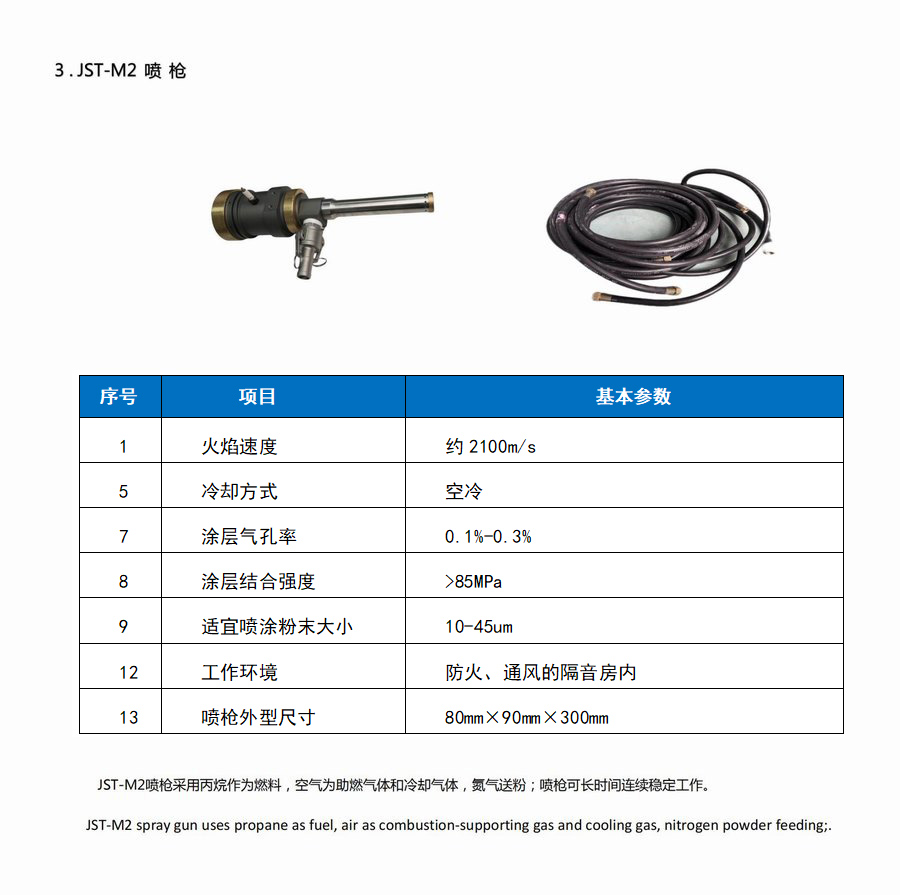 3 . JST-M2 喷 枪

| 序号 | 项目 | 基本参数 |
|---|---|---|
| 1 | 火焰速度 | 约 2100m/s |
| 5 | 冷却方式 | 空冷 |
| 7 | 涂层气孔率 | 0.1%-0.3% |
| 8 | 涂层结合强度 | >85MPa |
| 9 | 适宜喷涂粉末大小 | 10-45um |
| 12 | 工作环境 | 防火、通风的隔音房内 |
| 13 | 喷枪外型尺寸 | 80mm×90mm×300mm |

JST-M2喷枪采用丙烷作为燃料，空气为助燃气体和冷却气体，氮气送粉；喷枪可长时间连续稳定工作。

JST-M2 spray gun uses propane as fuel, air as combustion-supporting gas and cooling gas, nitrogen powder feeding;.